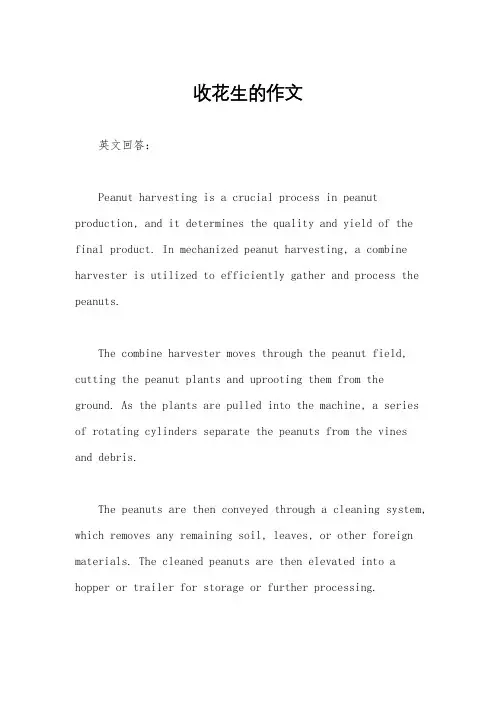 收花生的作文

英文回答：

Peanut harvesting is a crucial process in peanut production, and it determines the quality and yield of the final product. In mechanized peanut harvesting, a combine harvester is utilized to efficiently gather and process the peanuts.

The combine harvester moves through the peanut field, cutting the peanut plants and uprooting them from the ground. As the plants are pulled into the machine, a series of rotating cylinders separate the peanuts from the vines and debris.

The peanuts are then conveyed through a cleaning system, which removes any remaining soil, leaves, or other foreign materials. The cleaned peanuts are then elevated into a hopper or trailer for storage or further processing.